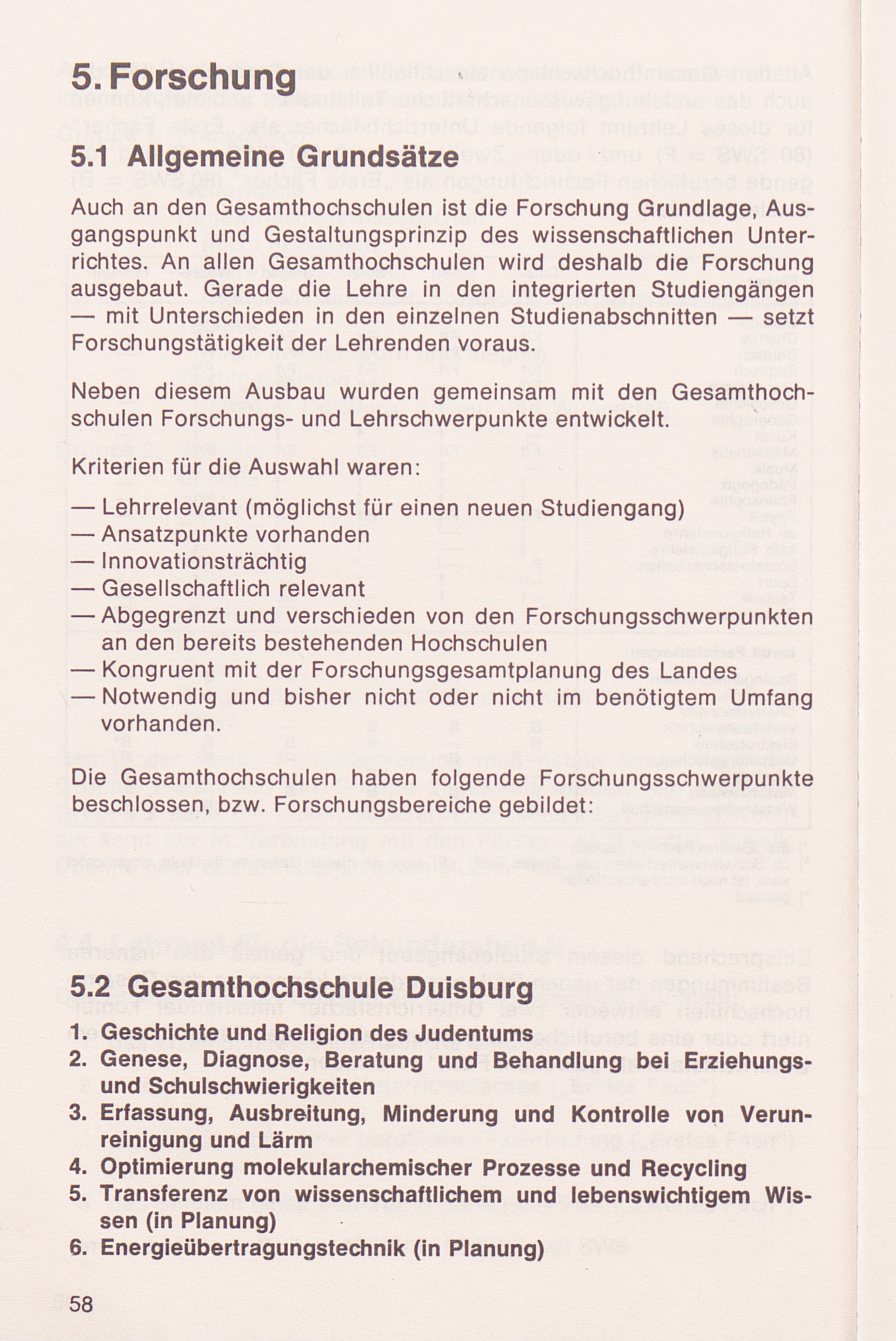 5. Forschung

5.1 Allgemeine Grundsätze

Auch an den Gesamthochschulen ist die Forschung Grundlage, Ausgangspunkt und Gestaltungsprinzip des wissenschaftlichen Unterrichtes. An allen Gesamthochschulen wird deshalb die Forschung ausgebaut. Gerade die Lehre in den integrierten Studiengängen — mit Unterschieden in den einzelnen Studienabschnitten — setzt Forschungstätigkeit der Lehrenden voraus.

Neben diesem Ausbau wurden gemeinsam mit den Gesamthochschulen Forschungs- und Lehrschwerpunkte entwickelt.

Kriterien für die Auswahl waren:

— Lehrrelevant (möglichst für einen neuen Studiengang)
— Ansatzpunkte vorhanden
— Innovationsträchtig
— Gesellschaftlich relevant
— Abgegrenzt und verschieden von den Forschungsschwerpunkten an den bereits bestehenden Hochschulen
— Kongruent mit der Forschungsgesamtplanung des Landes
— Notwendig und bisher nicht oder nicht im benötigtem Umfang vorhanden.

Die Gesamthochschulen haben folgende Forschungsschwerpunkte beschlossen, bzw. Forschungsbereiche gebildet:

5.2 Gesamthochschule Duisburg

1. Geschichte und Religion des Judentums
2. Genese, Diagnose, Beratung und Behandlung bei Erziehungs- und Schulschwierigkeiten
3. Erfassung, Ausbreitung, Minderung und Kontrolle von Verunreinigung und Lärm
4. Optimierung molekularchemischer Prozesse und Recycling
5. Transferenz von wissenschaftlichem und lebenswichtigem Wissen (in Planung)
6. Energieübertragungstechnik (in Planung)

58